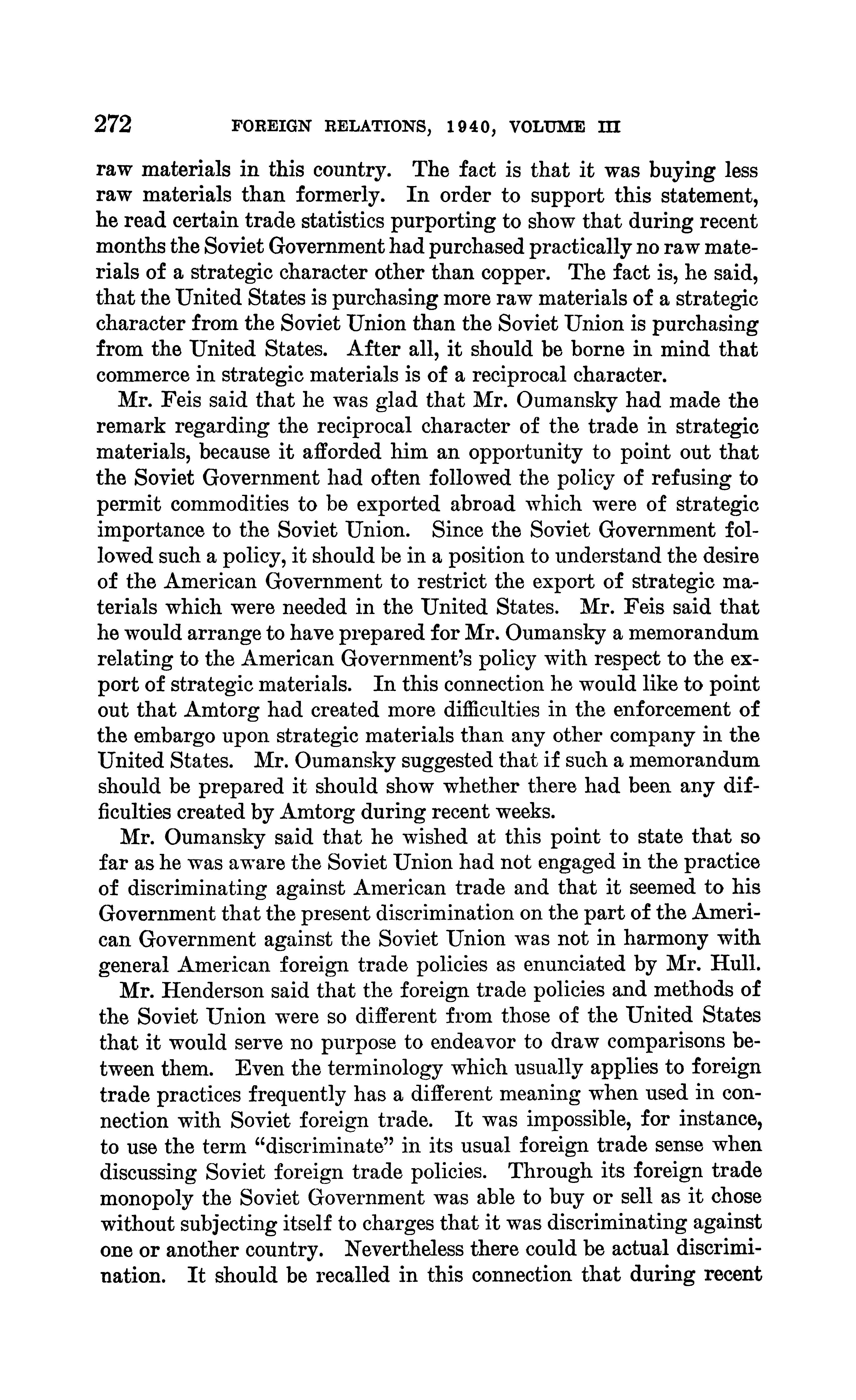 272 FOREIGN RELATIONS, 1940, VOLUME III

raw materials in this country. The fact is that it was buying less raw materials than formerly. In order to support this statement, he read certain trade statistics purporting to show that during recent months the Soviet Government had purchased practically no raw materials of a strategic character other than copper. The fact is, he said, that the United States is purchasing more raw materials of a strategic character from the Soviet Union than the Soviet Union is purchasing from the United States. After all, it should be borne in mind that commerce in strategic materials is of a reciprocal character.

Mr. Feis said that he was glad that Mr. Oumansky had made the remark regarding the reciprocal character of the trade in strategic materials, because it afforded him an opportunity to point out that the Soviet Government had often followed the policy of refusing to permit commodities to be exported abroad which were of strategic importance to the Soviet Union. Since the Soviet Government followed such a policy, it should be in a position to understand the desire of the American Government to restrict the export of strategic materials which were needed in the United States. Mr. Feis said that he would arrange to have prepared for Mr. Oumansky a memorandum relating to the American Government's policy with respect to the export of strategic materials. In this connection he would like to point out that Amtorg had created more difficulties in the enforcement of the embargo upon strategic materials than any other company in the United States. Mr. Oumansky suggested that if such a memorandum should be prepared it should show whether there had been any difficulties created by Amtorg during recent weeks.

Mr. Oumansky said that he wished at this point to state that so far as he was aware the Soviet Union had not engaged in the practice of discriminating against American trade and that it seemed to his Government that the present discrimination on the part of the American Government against the Soviet Union was not in harmony with general American foreign trade policies as enunciated by Mr. Hull.

Mr. Henderson said that the foreign trade policies and methods of the Soviet Union were so different from those of the United States that it would serve no purpose to endeavor to draw comparisons between them. Even the terminology which usually applies to foreign trade practices frequently has a different meaning when used in connection with Soviet foreign trade. It was impossible, for instance, to use the term "discriminate" in its usual foreign trade sense when discussing Soviet foreign trade policies. Through its foreign trade monopoly the Soviet Government was able to buy or sell as it chose without subjecting itself to charges that it was discriminating against one or another country. Nevertheless there could be actual discrimination. It should be recalled in this connection that during recent